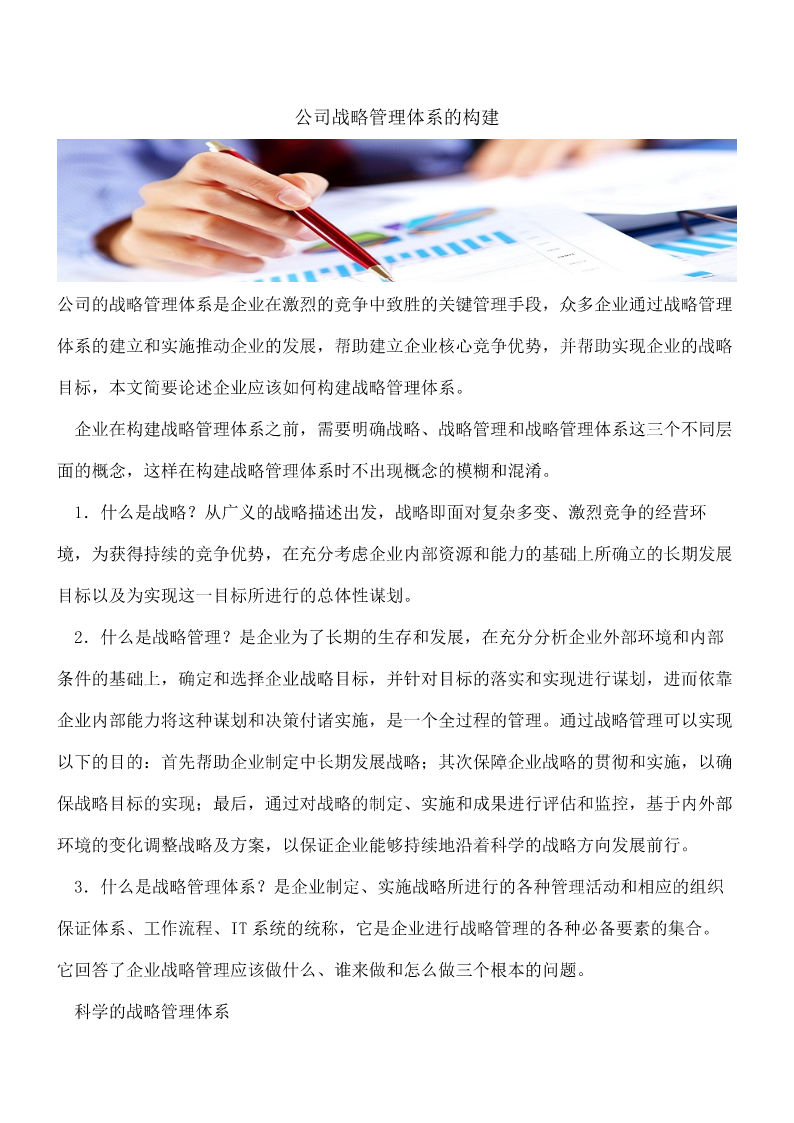 公司战略管理体系的构建

公司的战略管理体系是企业在激烈的竞争中致胜的关键管理手段，众多企业通过战略管理体系的建立和实施推动企业的发展，帮助建立企业核心竞争优势，并帮助实现企业的战略目标，本文简要论述企业应该如何构建战略管理体系。

企业在构建战略管理体系之前，需要明确战略、战略管理和战略管理体系这三个不同层面的概念，这样在构建战略管理体系时不出现概念的模糊和混淆。

1．什么是战略？从广义的战略描述出发，战略即面对复杂多变、激烈竞争的经营环境，为获得持续的竞争优势，在充分考虑企业内部资源和能力的基础上所确立的长期发展目标以及为实现这一目标所进行的总体性谋划。

2．什么是战略管理？是企业为了长期的生存和发展，在充分分析企业外部环境和内部条件的基础上，确定和选择企业战略目标，并针对目标的落实和实现进行谋划，进而依靠企业内部能力将这种谋划和决策付诸实施，是一个全过程的管理。通过战略管理可以实现以下的目的：首先帮助企业制定中长期发展战略；其次保障企业战略的贯彻和实施，以确保战略目标的实现；最后，通过对战略的制定、实施和成果进行评估和监控，基于内外部环境的变化调整战略及方案，以保证企业能够持续地沿着科学的战略方向发展前行。

3．什么是战略管理体系？是企业制定、实施战略所进行的各种管理活动和相应的组织保证体系、工作流程、IT 系统的统称，它是企业进行战略管理的各种必备要素的集合。它回答了企业战略管理应该做什么、谁来做和怎么做三个根本的问题。

科学的战略管理体系